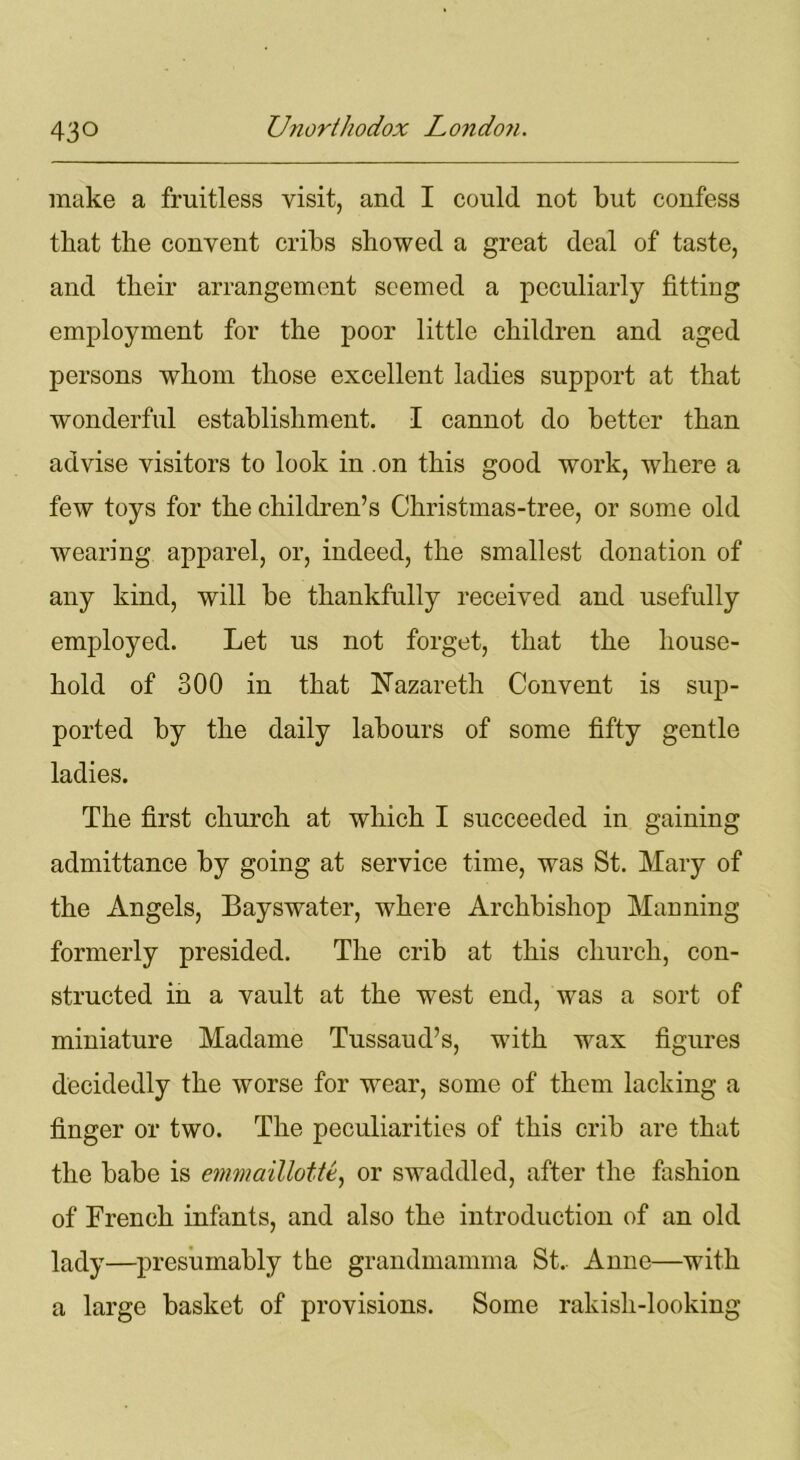 430 Unorthodox London.

make a fruitless visit, and I could not but confess that the convent cribs showed a great deal of taste, and their arrangement seemed a peculiarly fitting employment for the poor little children and aged persons whom those excellent ladies support at that wonderful establishment. I cannot do better than advise visitors to look in on this good work, where a few toys for the children's Christmas-tree, or some old wearing apparel, or, indeed, the smallest donation of any kind, will be thankfully received and usefully employed. Let us not forget, that the household of 300 in that Nazareth Convent is supported by the daily labours of some fifty gentle ladies.

The first church at which I succeeded in gaining admittance by going at service time, was St. Mary of the Angels, Bayswater, where Archbishop Manning formerly presided. The crib at this church, constructed in a vault at the west end, was a sort of miniature Madame Tussaud's, with wax figures decidedly the worse for wear, some of them lacking a finger or two. The peculiarities of this crib are that the babe is emmaillotté, or swaddled, after the fashion of French infants, and also the introduction of an old lady—presumably the grandmamma St. Anne—with a large basket of provisions. Some rakish-looking